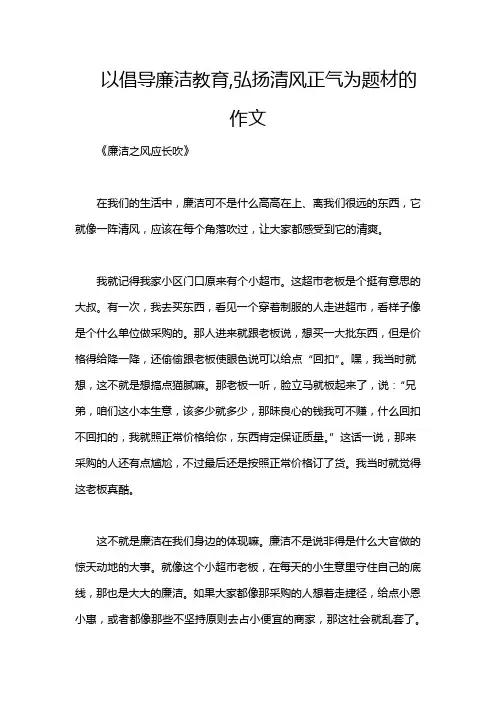 以倡导廉洁教育,弘扬清风正气为题材的作文

《廉洁之风应长吹》

在我们的生活中，廉洁可不是什么高高在上、离我们很远的东西，它就像一阵清风，应该在每个角落吹过，让大家都感受到它的清爽。

我就记得我家小区门口原来有个小超市。这超市老板是个挺有意思的大叔。有一次，我去买东西，看见一个穿着制服的人走进超市，看样子像是个什么单位做采购的。那人进来就跟老板说，想买一大批东西，但是价格得给降一降，还偷偷跟老板使眼色说可以给点“回扣”。嘿，我当时就想，这不就是想搞点猫腻嘛。那老板一听，脸立马就板起来了，说：“兄弟，咱们这小本生意，该多少就多少，那昧良心的钱我可不赚，什么回扣不回扣的，我就照正常价格给你，东西肯定保证质量。”这话一说，那来采购的人还有点尴尬，不过最后还是按照正常价格订了货。我当时就觉得这老板真酷。

这不就是廉洁在我们身边的体现嘛。廉洁不是说非得是什么大官做的惊天动地的大事。就像这个小超市老板，在每天的小生意里守住自己的底线，那也是大大的廉洁。如果大家都像那采购的人想着走捷径，给点小恩小惠，或者都像那些不坚持原则去占小便宜的商家，那这社会就乱套了。